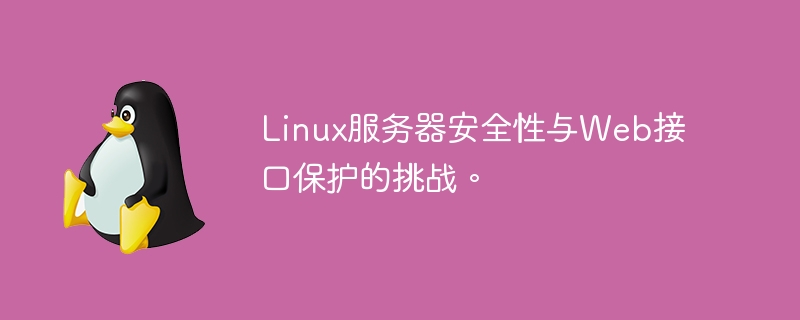 Linux服务器安全性与Web接口保护的挑战。